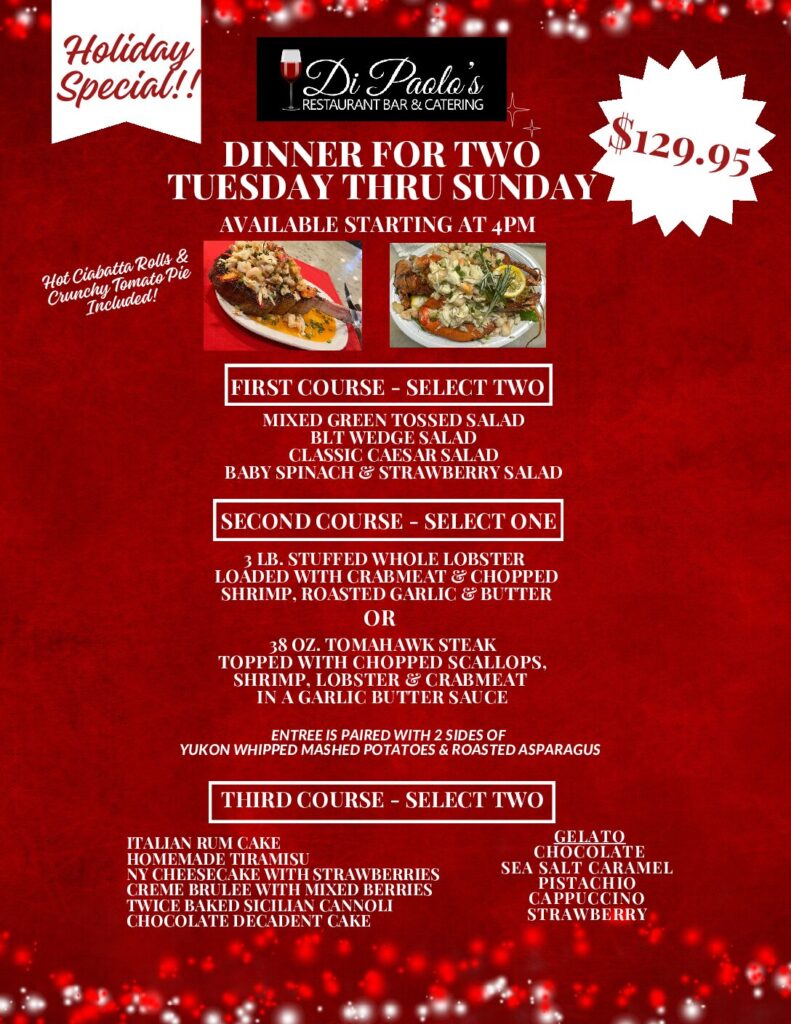 Holiday Special!!

Di Paolo's
RESTAURANT BAR & CATERING

$129.95

DINNER FOR TWO
TUESDAY THRU SUNDAY

AVAILABLE STARTING AT 4PM

Hot Ciabatta Rolls & Crunchy Tomato Pie Included!

FIRST COURSE - SELECT TWO

MIXED GREEN TOSSED SALAD
BLT WEDGE SALAD
CLASSIC CAESAR SALAD
BABY SPINACH & STRAWBERRY SALAD

SECOND COURSE - SELECT ONE

3 LB. STUFFED WHOLE LOBSTER
LOADED WITH CRABMEAT & CHOPPED
SHRIMP, ROASTED GARLIC & BUTTER

OR

38 OZ. TOMAHAWK STEAK
TOPPED WITH CHOPPED SCALLOPS,
SHRIMP, LOBSTER & CRABMEAT
IN A GARLIC BUTTER SAUCE

ENTREE IS PAIRED WITH 2 SIDES OF
YUKON WHIPPED MASHED POTATOES & ROASTED ASPARAGUS

THIRD COURSE - SELECT TWO

ITALIAN RUM CAKE
HOMEMADE TIRAMISU
NY CHEESECAKE WITH STRAWBERRIES
CREME BRULEE WITH MIXED BERRIES
TWICE BAKED SICILIAN CANNOLI
CHOCOLATE DECADENT CAKE

GELATO
CHOCOLATE
SEA SALT CARAMEL
PISTACHIO
CAPPUCCINO
STRAWBERRY